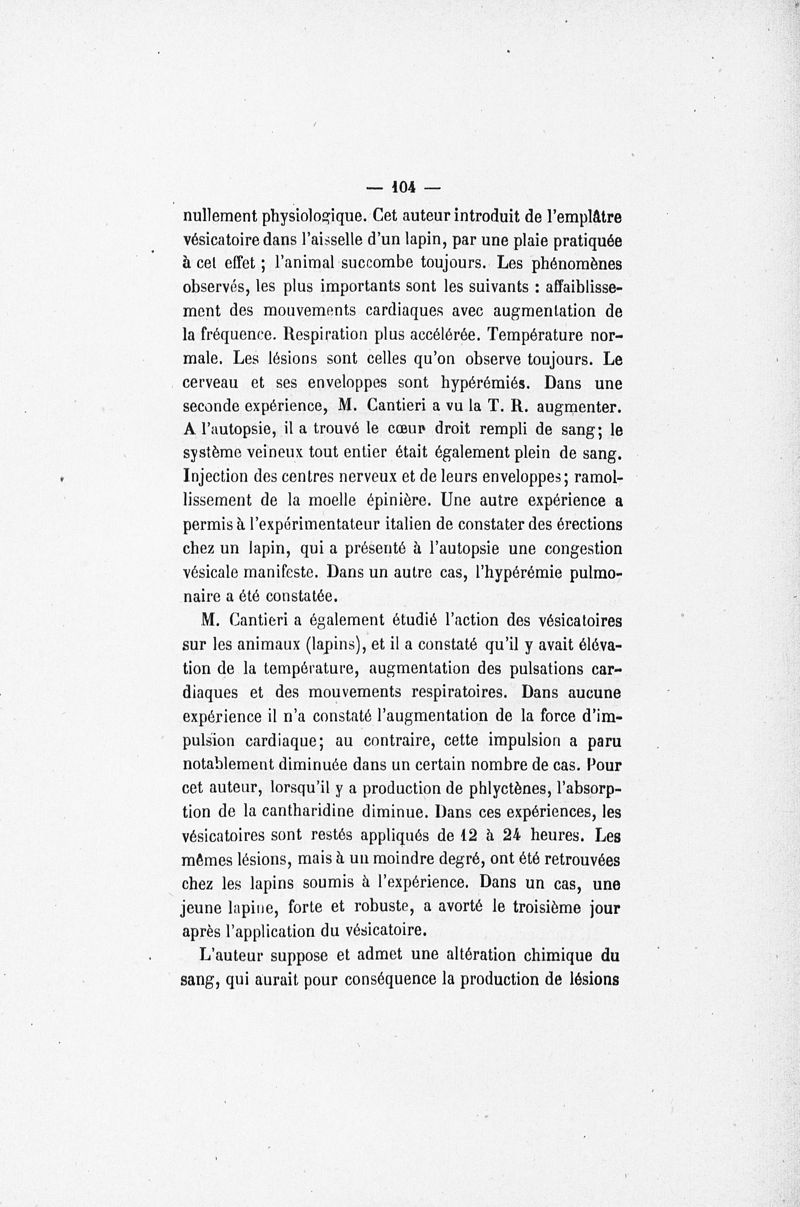 — 104 —

nullement physiologique. Cet auteur introduit de l'emplâtre vésicatoire dans l'aisselle d'un lapin, par une plaie pratiquée à cet effet ; l'animal succombe toujours. Les phénomènes observés, les plus importants sont les suivants : affaiblissement des mouvements cardiaques avec augmentation de la fréquence. Respiration plus accélérée. Température normale. Les lésions sont celles qu'on observe toujours. Le cerveau et ses enveloppes sont hypérémiés. Dans une seconde expérience, M. Cantieri a vu la T. R. augmenter. A l'autopsie, il a trouvé le cœur droit rempli de sang; le système veineux tout entier était également plein de sang. Injection des centres nerveux et de leurs enveloppes; ramollissement de la moelle épinière. Une autre expérience a permis à l'expérimentateur italien de constater des érections chez un lapin, qui a présenté à l'autopsie une congestion vésicale manifeste. Dans un autre cas, l'hypérémie pulmonaire a été constatée.

M. Cantieri a également étudié l'action des vésicatoires sur les animaux (lapins), et il a constaté qu'il y avait élévation de la température, augmentation des pulsations cardiaques et des mouvements respiratoires. Dans aucune expérience il n'a constaté l'augmentation de la force d'impulsion cardiaque; au contraire, cette impulsion a paru notablement diminuée dans un certain nombre de cas. Pour cet auteur, lorsqu'il y a production de phlyctènes, l'absorption de la cantharidine diminue. Dans ces expériences, les vésicatoires sont restés appliqués de 12 à 24 heures. Les mêmes lésions, mais à un moindre degré, ont été retrouvées chez les lapins soumis à l'expérience. Dans un cas, une jeune lapine, forte et robuste, a avorté le troisième jour après l'application du vésicatoire.

L'auteur suppose et admet une altération chimique du sang, qui aurait pour conséquence la production de lésions